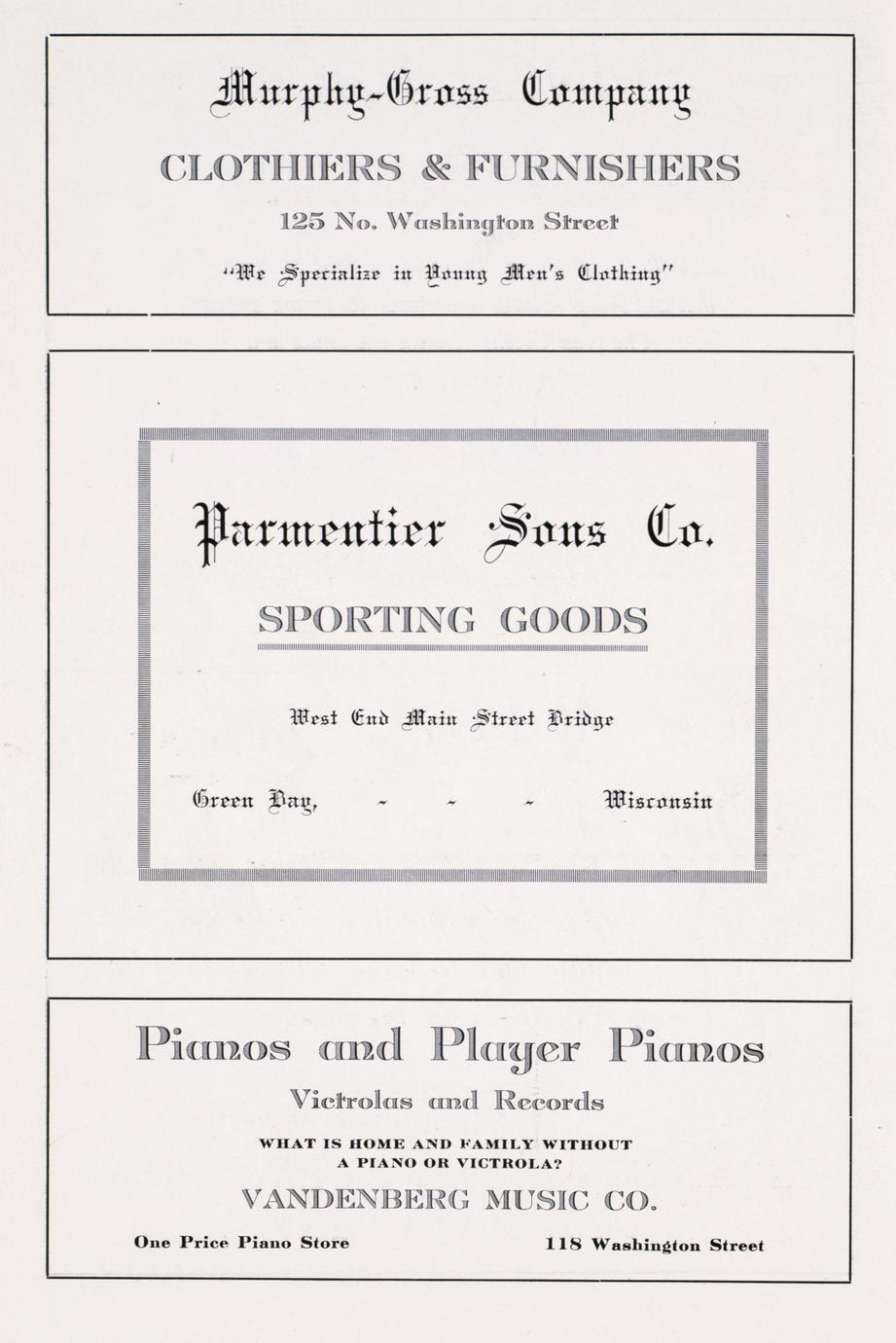 Murphy-Gross Company

CLOTHIERS & FURNISHERS

125 No. Washington Street

"We Specialize in Young Men's Clothing"

Parmentier Sons Co.

SPORTING GOODS

West End Main Street Bridge

Green Bay, - - - Wisconsin

Pianos and Player Pianos

Victrolas and Records

WHAT IS HOME AND FAMILY WITHOUT A PIANO OR VICTROLA?

VANDENBERG MUSIC CO.

One Price Piano Store

118 Washington Street